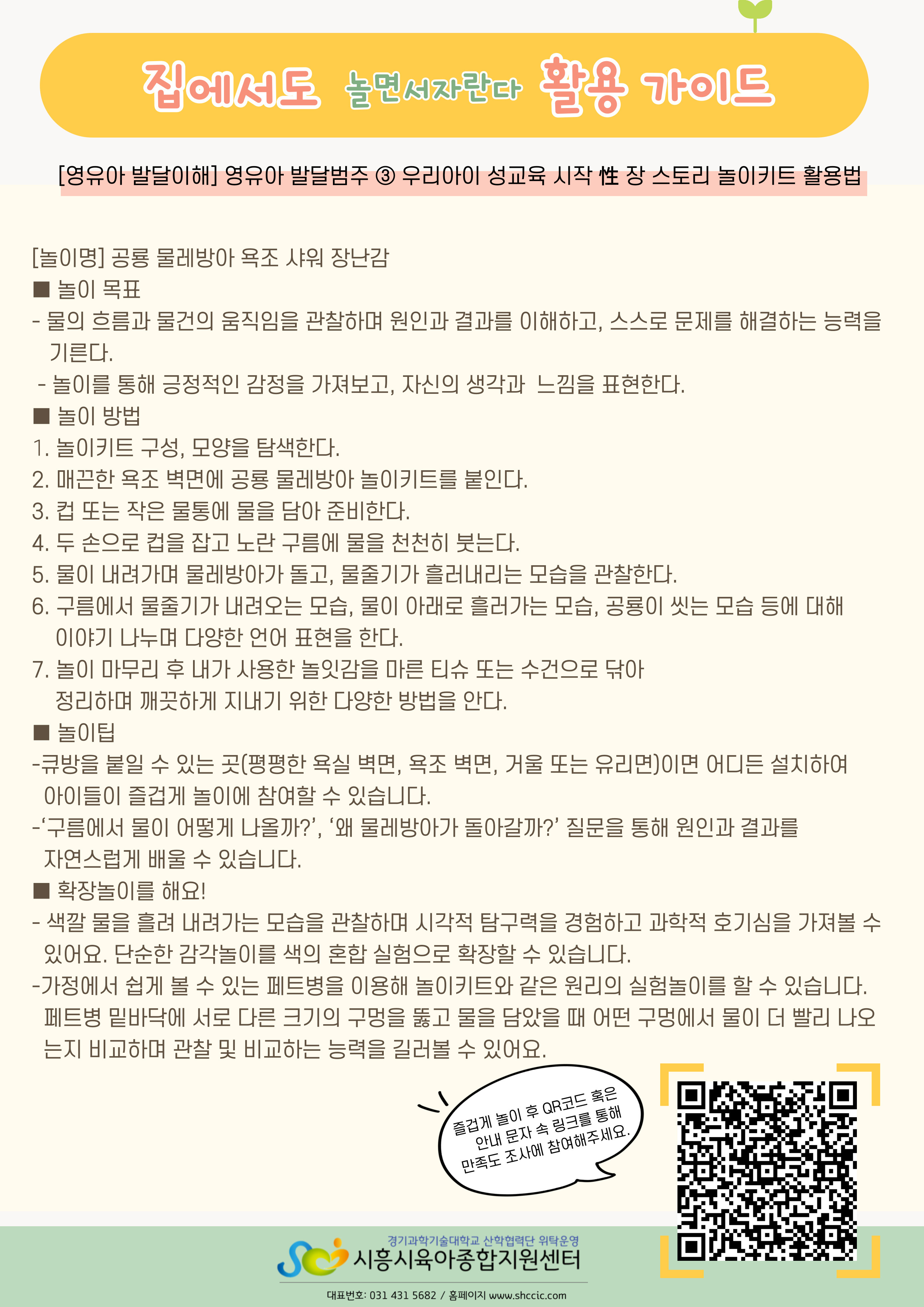 집에서도 놀면서자란다 활용 가이드

[영유아 발달이해] 영유아 발달범주 ③ 우리아이 성교육 시작 性 장 스토리 놀이키트 활용법

[놀이명] 공룡 물레방아 욕조 샤워 장난감

■ 놀이 목표

- 물의 흐름과 물건의 움직임을 관찰하며 원인과 결과를 이해하고, 스스로 문제를 해결하는 능력을 기른다.

- 놀이를 통해 긍정적인 감정을 가져보고, 자신의 생각과 느낌을 표현한다.

■ 놀이 방법

1. 놀이키트 구성, 모양을 탐색한다.

2. 매끈한 욕조 벽면에 공룡 물레방아 놀이키트를 붙인다.

3. 컵 또는 작은 물통에 물을 담아 준비한다.

4. 두 손으로 컵을 잡고 노란 구름에 물을 천천히 붓는다.

5. 물이 내려가며 물레방아가 돌고, 물줄기가 흘러내리는 모습을 관찰한다.

6. 구름에서 물줄기가 내려오는 모습, 물이 아래로 흘러가는 모습, 공룡이 씻는 모습 등에 대해 이야기 나누며 다양한 언어 표현을 한다.

7. 놀이 마무리 후 내가 사용한 놀잇감을 마른 티슈 또는 수건으로 닦아 정리하며 깨끗하게 지내기 위한 다양한 방법을 안다.

■ 놀이팁

-큐방을 붙일 수 있는 곳(평평한 욕실 벽면, 욕조 벽면, 거울 또는 유리면)이면 어디든 설치하여 아이들이 즐겁게 놀이에 참여할 수 있습니다.

-'구름에서 물이 어떻게 나올까?', '왜 물레방아가 돌아갈까?' 질문을 통해 원인과 결과를 자연스럽게 배울 수 있습니다.

■ 확장놀이를 해요!

- 색깔 물을 흘려 내려가는 모습을 관찰하며 시각적 탐구력을 경험하고 과학적 호기심을 가져볼 수 있어요. 단순한 감각놀이를 색의 혼합 실험으로 확장할 수 있습니다.

-가정에서 쉽게 볼 수 있는 페트병을 이용해 놀이키트와 같은 원리의 실험놀이를 할 수 있습니다. 페트병 밑바닥에 서로 다른 크기의 구멍을 뚫고 물을 담았을 때 어떤 구멍에서 물이 더 빨리 나오는지 비교하며 관찰 및 비교하는 능력을 길러볼 수 있어요.

즐겁게 놀이 후 QR코드 혹은
안내 문자 속 링크를 통해
만족도 조사에 참여해주세요.

경기과학기술대학교 산학협력단 위탁운영
시흥시육아종합지원센터

대표번호: 031 431 5682 / 홈페이지 www.shccic.com